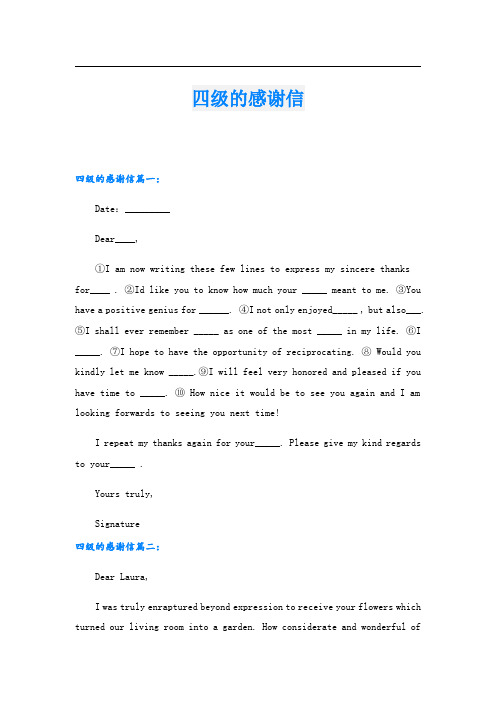 四级的感谢信

四级的感谢信篇一：

Date: _________

Dear____,

①I am now writing these few lines to express my sincere thanks for____ . ②Id like you to know how much your _____ meant to me. ③You have a positive genius for ______. ④I not only enjoyed_____ , but also___. ⑤I shall ever remember _____ as one of the most _____ in my life. ⑥I _____. ⑦I hope to have the opportunity of reciprocating. ⑧ Would you kindly let me know _____.⑨I will feel very honored and pleased if you have time to _____. ⑩ How nice it would be to see you again and I am looking forwards to seeing you next time!

I repeat my thanks again for your_____. Please give my kind regards to your_____ .

Yours truly,

Signature

四级的感谢信篇二：

Dear Laura,

I was truly enraptured beyond expression to receive your flowers which turned our living room into a garden. How considerate and wonderful of